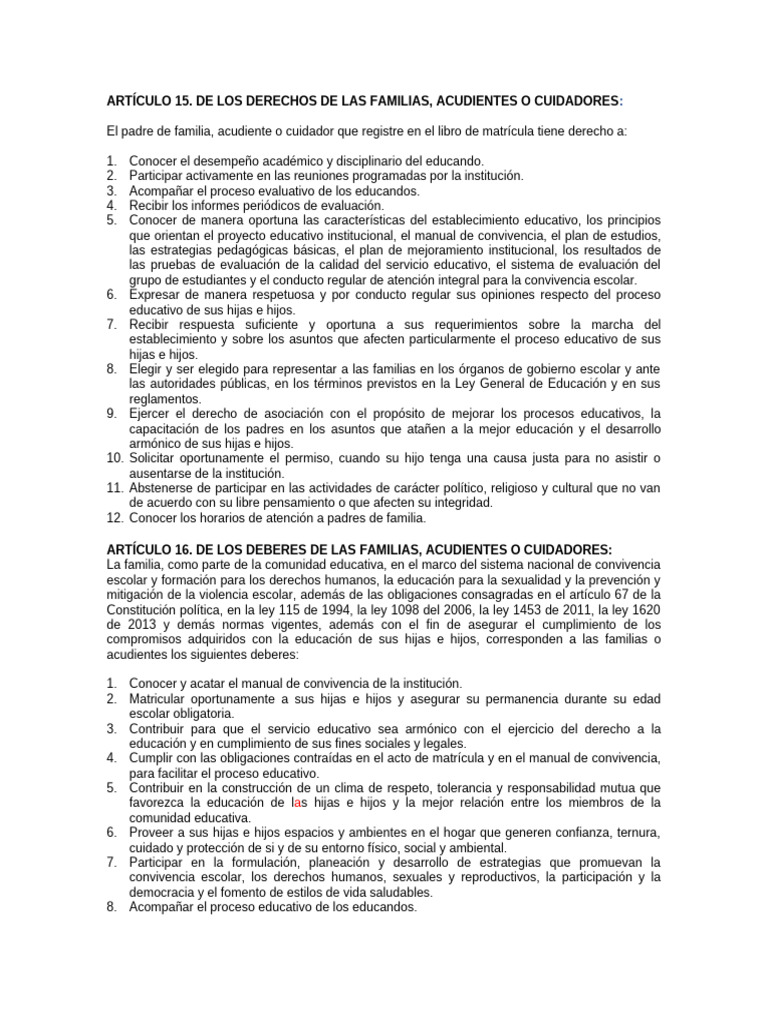 ARTÍCULO 15. DE LOS DERECHOS DE LAS FAMILIAS, ACUDIENTES O CUIDADORES:

El padre de familia, acudiente o cuidador que registre en el libro de matrícula tiene derecho a:

1. Conocer el desempeño académico y disciplinario del educando.
2. Participar activamente en las reuniones programadas por la institución.
3. Acompañar el proceso evaluativo de los educandos.
4. Recibir los informes periódicos de evaluación.
5. Conocer de manera oportuna las características del establecimiento educativo, los principios que orientan el proyecto educativo institucional, el manual de convivencia, el plan de estudios, las estrategias pedagógicas básicas, el plan de mejoramiento institucional, los resultados de las pruebas de evaluación de la calidad del servicio educativo, el sistema de evaluación del grupo de estudiantes y el conducto regular de atención integral para la convivencia escolar.
6. Expresar de manera respetuosa y por conducto regular sus opiniones respecto del proceso educativo de sus hijas e hijos.
7. Recibir respuesta suficiente y oportuna a sus requerimientos sobre la marcha del establecimiento y sobre los asuntos que afecten particularmente el proceso educativo de sus hijas e hijos.
8. Elegir y ser elegido para representar a las familias en los órganos de gobierno escolar y ante las autoridades públicas, en los términos previstos en la Ley General de Educación y en sus reglamentos.
9. Ejercer el derecho de asociación con el propósito de mejorar los procesos educativos, la capacitación de los padres en los asuntos que atañen a la mejor educación y el desarrollo armónico de sus hijas e hijos.
10. Solicitar oportunamente el permiso, cuando su hijo tenga una causa justa para no asistir o ausentarse de la institución.
11. Abstenerse de participar en las actividades de carácter político, religioso y cultural que no van de acuerdo con su libre pensamiento o que afecten su integridad.
12. Conocer los horarios de atención a padres de familia.

ARTÍCULO 16. DE LOS DEBERES DE LAS FAMILIAS, ACUDIENTES O CUIDADORES:
La familia, como parte de la comunidad educativa, en el marco del sistema nacional de convivencia escolar y formación para los derechos humanos, la educación para la sexualidad y la prevención y mitigación de la violencia escolar, además de las obligaciones consagradas en el artículo 67 de la Constitución política, en la ley 115 de 1994, la ley 1098 del 2006, la ley 1453 de 2011, la ley 1620 de 2013 y demás normas vigentes, además con el fin de asegurar el cumplimiento de los compromisos adquiridos con la educación de sus hijas e hijos, corresponden a las familias o acudientes los siguientes deberes:

1. Conocer y acatar el manual de convivencia de la institución.
2. Matricular oportunamente a sus hijas e hijos y asegurar su permanencia durante su edad escolar obligatoria.
3. Contribuir para que el servicio educativo sea armónico con el ejercicio del derecho a la educación y en cumplimiento de sus fines sociales y legales.
4. Cumplir con las obligaciones contraídas en el acto de matrícula y en el manual de convivencia, para facilitar el proceso educativo.
5. Contribuir en la construcción de un clima de respeto, tolerancia y responsabilidad mutua que favorezca la educación de las hijas e hijos y la mejor relación entre los miembros de la comunidad educativa.
6. Proveer a sus hijas e hijos espacios y ambientes en el hogar que generen confianza, ternura, cuidado y protección de si y de su entorno físico, social y ambiental.
7. Participar en la formulación, planeación y desarrollo de estrategias que promuevan la convivencia escolar, los derechos humanos, sexuales y reproductivos, la participación y la democracia y el fomento de estilos de vida saludables.
8. Acompañar el proceso educativo de los educandos.